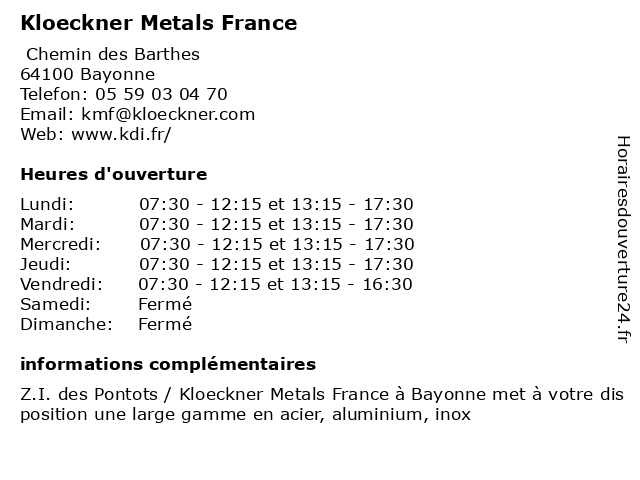 Kloeckner Metals France

Chemin des Barthes
64100 Bayonne
Telefon: 05 59 03 04 70
Email: kmf@kloeckner.com
Web: www.kdi.fr/

Heures d'ouverture

| | |
|---|---|
| Lundi: | 07:30 - 12:15 et 13:15 - 17:30 |
| Mardi: | 07:30 - 12:15 et 13:15 - 17:30 |
| Mercredi: | 07:30 - 12:15 et 13:15 - 17:30 |
| Jeudi: | 07:30 - 12:15 et 13:15 - 17:30 |
| Vendredi: | 07:30 - 12:15 et 13:15 - 16:30 |
| Samedi: | Fermé |
| Dimanche: | Fermé |

informations complémentaires

Z.I. des Pontots / Kloeckner Metals France à Bayonne met à votre dis position une large gamme en acier, aluminium, inox

Horairesdouverture24.fr